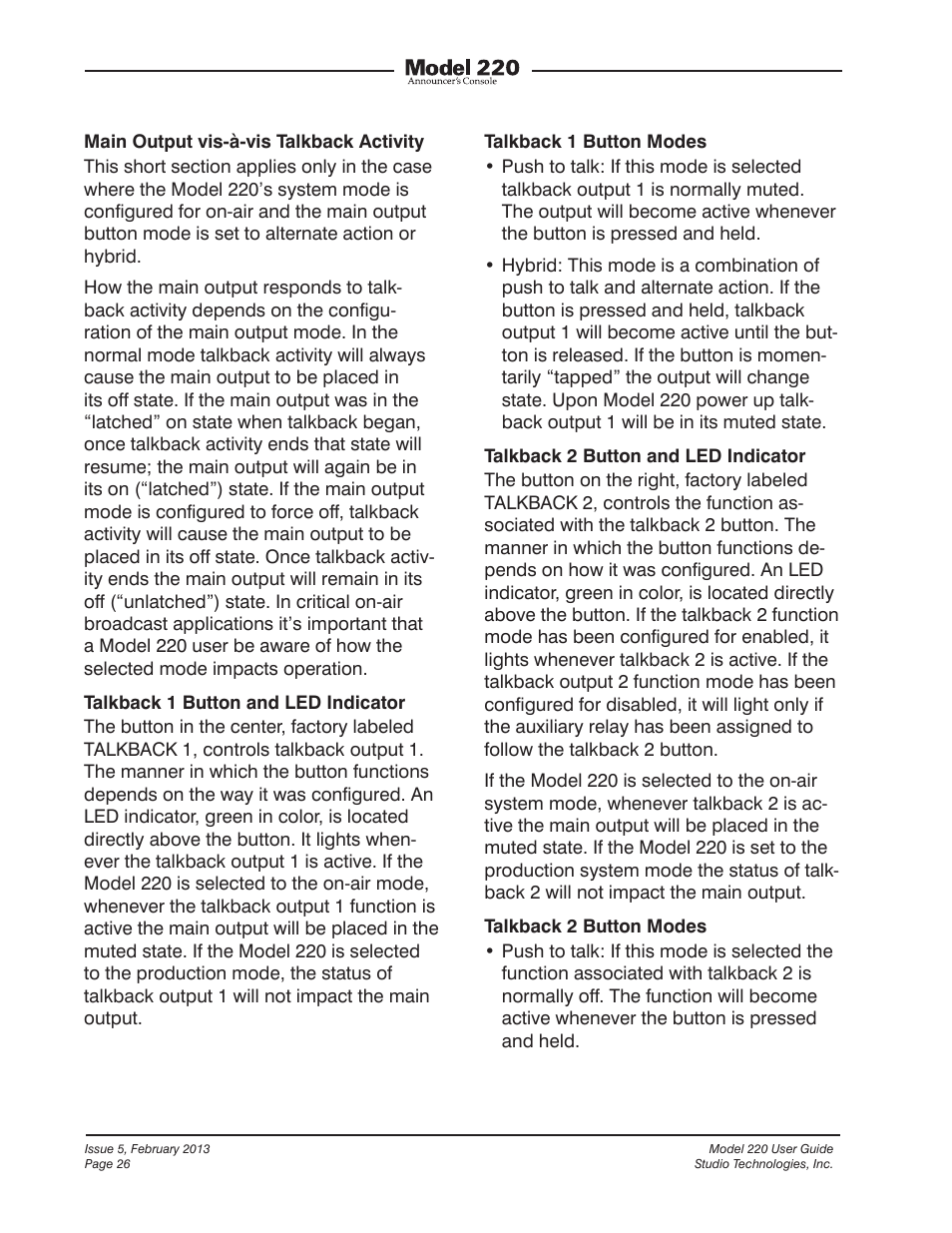 Model 220
Announcer's Console

Main Output vis-à-vis Talkback Activity
This short section applies only in the case where the Model 220's system mode is configured for on-air and the main output button mode is set to alternate action or hybrid.

How the main output responds to talkback activity depends on the configuration of the main output mode. In the normal mode talkback activity will always cause the main output to be placed in its off state. If the main output was in the "latched" on state when talkback began, once talkback activity ends that state will resume; the main output will again be in its on ("latched") state. If the main output mode is configured to force off, talkback activity will cause the main output to be placed in its off state. Once talkback activity ends the main output will remain in its off ("unlatched") state. In critical on-air broadcast applications it's important that a Model 220 user be aware of how the selected mode impacts operation.

Talkback 1 Button and LED Indicator
The button in the center, factory labeled TALKBACK 1, controls talkback output 1. The manner in which the button functions depends on the way it was configured. An LED indicator, green in color, is located directly above the button. It lights whenever the talkback output 1 is active. If the Model 220 is selected to the on-air mode, whenever the talkback output 1 function is active the main output will be placed in the muted state. If the Model 220 is selected to the production mode, the status of talkback output 1 will not impact the main output.

Talkback 1 Button Modes
• Push to talk: If this mode is selected talkback output 1 is normally muted. The output will become active whenever the button is pressed and held.

• Hybrid: This mode is a combination of push to talk and alternate action. If the button is pressed and held, talkback output 1 will become active until the button is released. If the button is momentarily "tapped" the output will change state. Upon Model 220 power up talkback output 1 will be in its muted state.

Talkback 2 Button and LED Indicator
The button on the right, factory labeled TALKBACK 2, controls the function associated with the talkback 2 button. The manner in which the button functions depends on how it was configured. An LED indicator, green in color, is located directly above the button. If the talkback 2 function mode has been configured for enabled, it lights whenever talkback 2 is active. If the talkback output 2 function mode has been configured for disabled, it will light only if the auxiliary relay has been assigned to follow the talkback 2 button.

If the Model 220 is selected to the on-air system mode, whenever talkback 2 is active the main output will be placed in the muted state. If the Model 220 is set to the production system mode the status of talkback 2 will not impact the main output.

Talkback 2 Button Modes
• Push to talk: If this mode is selected the function associated with talkback 2 is normally off. The function will become active whenever the button is pressed and held.

Issue 5, February 2013
Page 26

Model 220 User Guide
Studio Technologies, Inc.